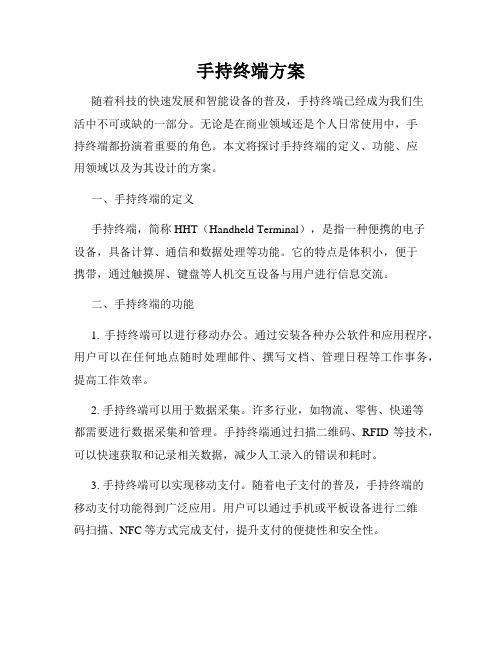 手持终端方案

随着科技的快速发展和智能设备的普及，手持终端已经成为我们生活中不可或缺的一部分。无论是在商业领域还是个人日常使用中，手持终端都扮演着重要的角色。本文将探讨手持终端的定义、功能、应用领域以及为其设计的方案。

一、手持终端的定义

手持终端，简称 HHT（Handheld Terminal），是指一种便携的电子设备，具备计算、通信和数据处理等功能。它的特点是体积小，便于携带，通过触摸屏、键盘等人机交互设备与用户进行信息交流。

二、手持终端的功能

1. 手持终端可以进行移动办公。通过安装各种办公软件和应用程序，用户可以在任何地点随时处理邮件、撰写文档、管理日程等工作事务，提高工作效率。

2. 手持终端可以用于数据采集。许多行业，如物流、零售、快递等都需要进行数据采集和管理。手持终端通过扫描二维码、RFID 等技术，可以快速获取和记录相关数据，减少人工录入的错误和耗时。

3. 手持终端可以实现移动支付。随着电子支付的普及，手持终端的移动支付功能得到广泛应用。用户可以通过手机或平板设备进行二维码扫描、NFC 等方式完成支付，提升支付的便捷性和安全性。